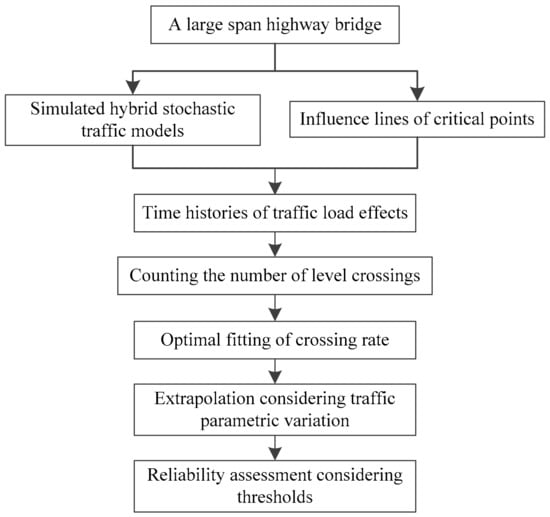 A large span highway bridge

Simulated hybrid stochastic traffic models

Influence lines of critical points

Time histories of traffic load effects

Counting the number of level crossings

Optimal fitting of crossing rate

Extrapolation considering traffic parametric variation

Reliability assessment considering thresholds